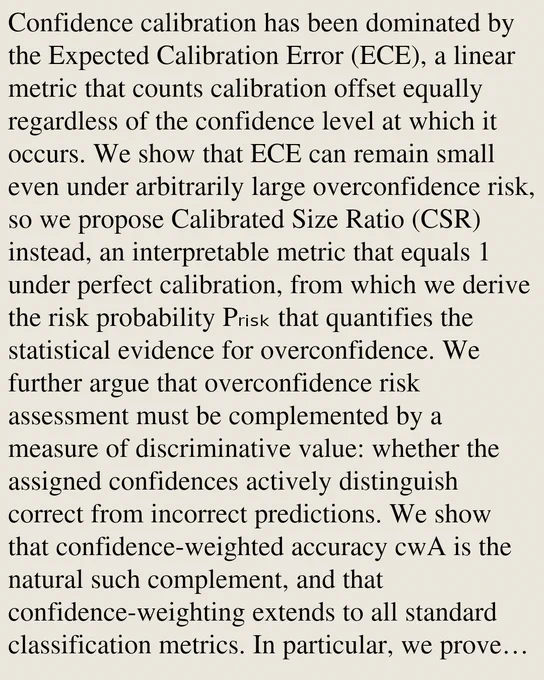 Confidence calibration has been dominated by the Expected Calibration Error (ECE), a linear metric that counts calibration offset equally regardless of the confidence level at which it occurs. We show that ECE can remain small even under arbitrarily large overconfidence risk, so we propose Calibrated Size Ratio (CSR) instead, an interpretable metric that equals 1 under perfect calibration, from which we derive the risk probability $P_{risk}$ that quantifies the statistical evidence for overconfidence. We further argue that overconfidence risk assessment must be complemented by a measure of discriminative value: whether the assigned confidences actively distinguish correct from incorrect predictions. We show that confidence-weighted accuracy cwA is the natural such complement, and that confidence-weighting extends to all standard classification metrics. In particular, we prove…